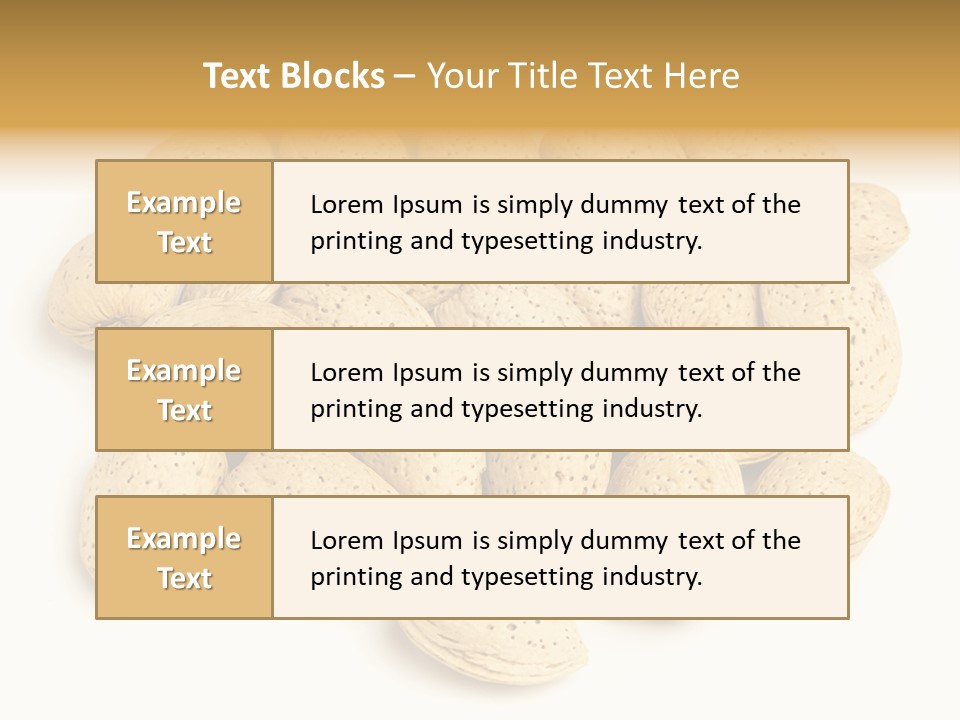 Text Blocks – Your Title Text Here

Example Text

Lorem Ipsum is simply dummy text of the printing and typesetting industry.

Example Text

Lorem Ipsum is simply dummy text of the printing and typesetting industry.

Example Text

Lorem Ipsum is simply dummy text of the printing and typesetting industry.